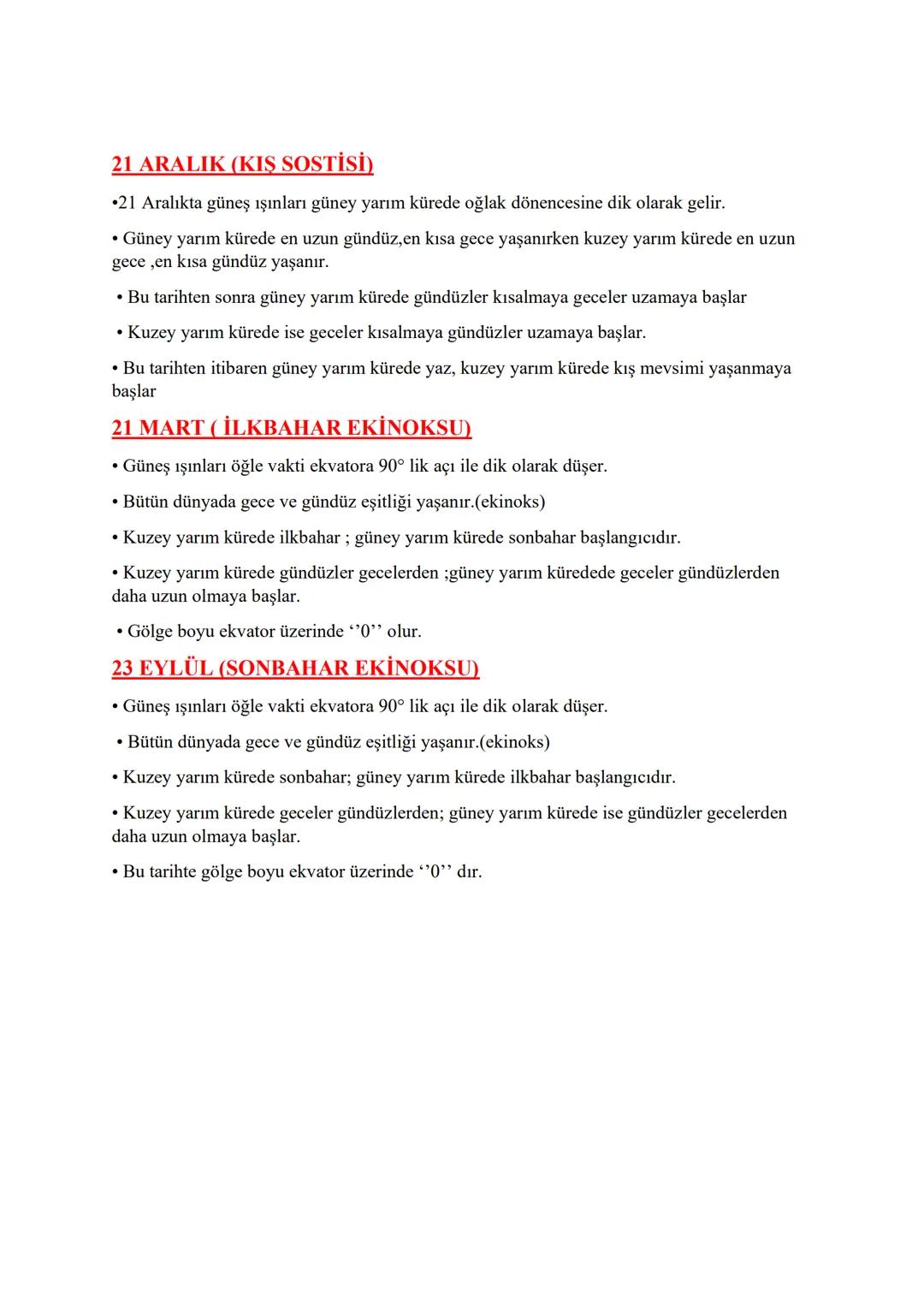 21 ARALIK (KIŞ SOSTİSİ)

•21 Aralıkta güneş ışınları güney yarım kürede oğlak dönencesine dik olarak gelir.

• Güney yarım kürede en uzun gündüz,en kısa gece yaşanırken kuzey yarım kürede en uzun gece ,en kısa gündüz yaşanır.

• Bu tarihten sonra güney yarım kürede gündüzler kısalmaya geceler uzamaya başlar

• Kuzey yarım kürede ise geceler kısalmaya gündüzler uzamaya başlar.

• Bu tarihten itibaren güney yarım kürede yaz, kuzey yarım kürede kış mevsimi yaşanmaya başlar

21 MART ( İLKBAHAR EKİNOKSU)

• Güneş ışınları öğle vakti ekvatora 90° lik açı ile dik olarak düşer.

• Bütün dünyada gece ve gündüz eşitliği yaşanır.(ekinoks)

• Kuzey yarım kürede ilkbahar ; güney yarım kürede sonbahar başlangıcıdır.

• Kuzey yarım kürede gündüzler gecelerden ;güney yarım küredede geceler gündüzlerden daha uzun olmaya başlar.

• Gölge boyu ekvator üzerinde ‘’0’’ olur.

23 EYLÜL (SONBAHAR EKİNOKSU)

• Güneş ışınları öğle vakti ekvatora 90° lik açı ile dik olarak düşer.

• Bütün dünyada gece ve gündüz eşitliği yaşanır.(ekinoks)

• Kuzey yarım kürede sonbahar; güney yarım kürede ilkbahar başlangıcıdır.

• Kuzey yarım kürede geceler gündüzlerden; güney yarım kürede ise gündüzler gecelerden daha uzun olmaya başlar.

• Bu tarihte gölge boyu ekvator üzerinde ‘’0’’ dır.